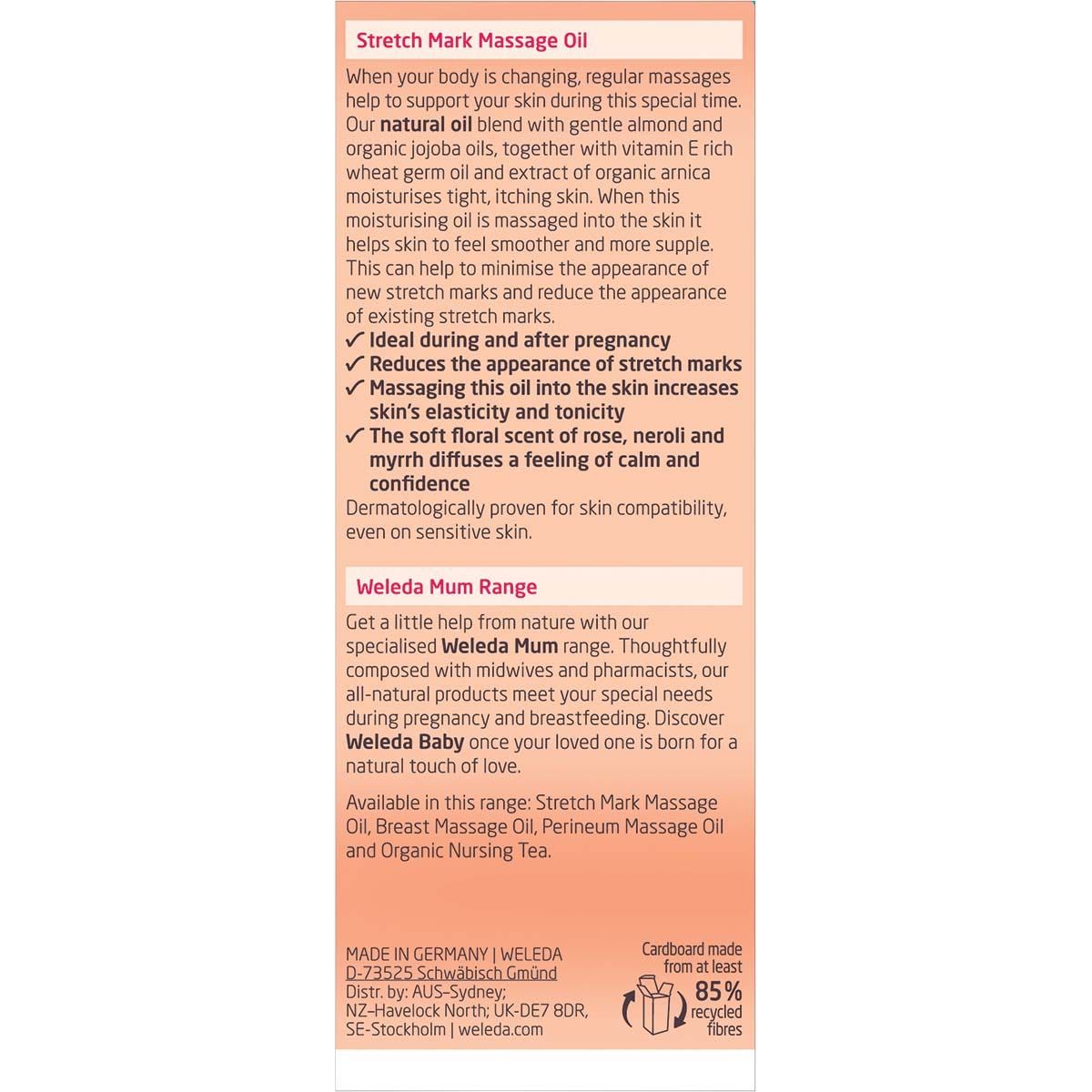 Stretch Mark Massage Oil

When your body is changing, regular massages help to support your skin during this special time. Our natural oil blend with gentle almond and organic jojoba oils, together with vitamin E rich wheat germ oil and extract of organic arnica moisturises tight, itching skin. When this moisturising oil is massaged into the skin it helps skin to feel smoother and more supple. This can help to minimise the appearance of new stretch marks and reduce the appearance of existing stretch marks.
✓ Ideal during and after pregnancy
✓ Reduces the appearance of stretch marks
✓ Massaging this oil into the skin increases skin's elasticity and tonicity
✓ The soft floral scent of rose, neroli and myrrh diffuses a feeling of calm and confidence
Dermatologically proven for skin compatibility, even on sensitive skin.

Weleda Mum Range

Get a little help from nature with our specialised Weleda Mum range. Thoughtfully composed with midwives and pharmacists, our all-natural products meet your special needs during pregnancy and breastfeeding. Discover Weleda Baby once your loved one is born for a natural touch of love.

Available in this range: Stretch Mark Massage Oil, Breast Massage Oil, Perineum Massage Oil and Organic Nursing Tea.

MADE IN GERMANY | WELEDA
D-73525 Schwäbisch Gmünd
Distr. by: AUS–Sydney;
NZ–Havelock North; UK-DE7 8DR,
SE-Stockholm | weleda.com

Cardboard made from at least
85%
recycled fibres